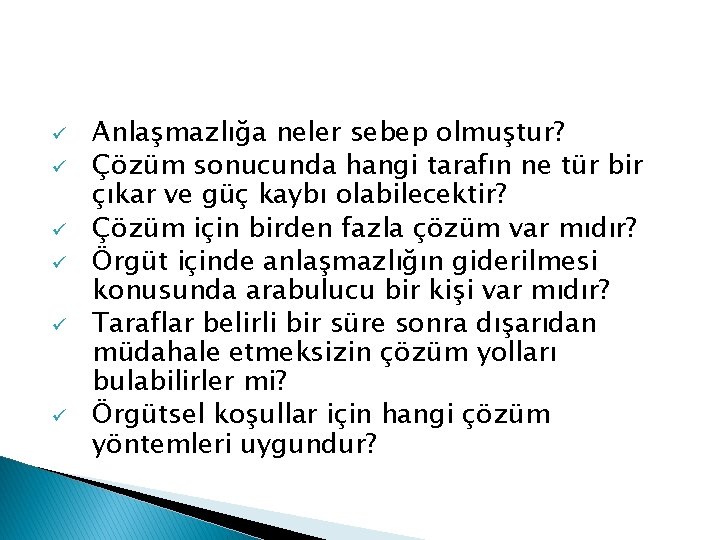 ✓ Anlaşmazlığa neler sebep olmuştur?
✓ Çözüm sonucunda hangi tarafın ne tür bir çıkar ve güç kaybı olabilecektir?
✓ Çözüm için birden fazla çözüm var mıdır?
✓ Örgüt içinde anlaşmazlığın giderilmesi konusunda arabulucu bir kişi var mıdır?
✓ Taraflar belirli bir süre sonra dışarıdan müdahale etmeksizin çözüm yolları bulabilirler mi?
✓ Örgütsel koşullar için hangi çözüm yöntemleri uygundur?